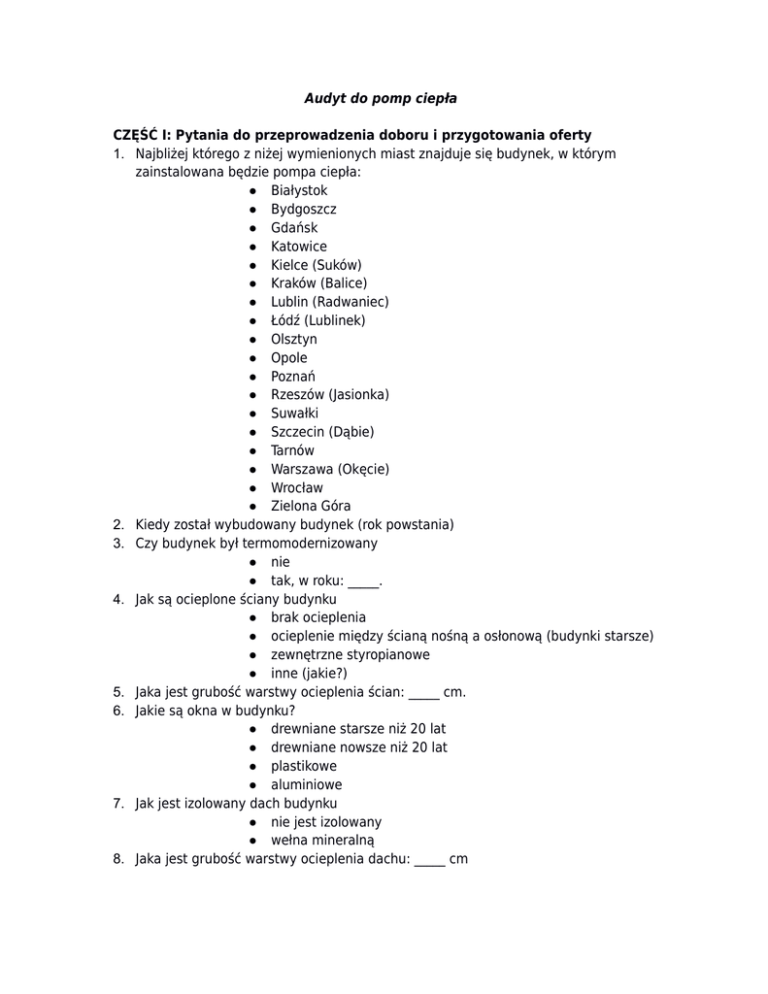 Audyt do pomp ciepła

CZĘŚĆ I: Pytania do przeprowadzenia doboru i przygotowania oferty

1. Najbliżej którego z niżej wymienionych miast znajduje się budynek, w którym zainstalowana będzie pompa ciepła:
• Białystok
• Bydgoszcz
• Gdańsk
• Katowice
• Kielce (Suków)
• Kraków (Balice)
• Lublin (Radwaniec)
• Łódź (Lublinek)
• Olsztyn
• Opole
• Poznań
• Rzeszów (Jasionka)
• Suwałki
• Szczecin (Dąbie)
• Tarnów
• Warszawa (Okęcie)
• Wrocław
• Zielona Góra
2. Kiedy został wybudowany budynek (rok powstania)
3. Czy budynek był termomodernizowany
• nie
• tak, w roku: ____.
4. Jak są ocieplone ściany budynku
• brak ocieplenia
• ocieplenie między ścianą nośną a osłonową (budynki starsze)
• zewnętrzne styropianowe
• inne (jakie?)
5. Jaka jest grubość warstwy ocieplenia ścian: ____ cm.
6. Jakie są okna w budynku?
• drewniane starsze niż 20 lat
• drewniane nowsze niż 20 lat
• plastikowe
• aluminiowe
7. Jak jest izolowany dach budynku
• nie jest izolowany
• wełna mineralną
8. Jaka jest grubość warstwy ocieplenia dachu: ____ cm